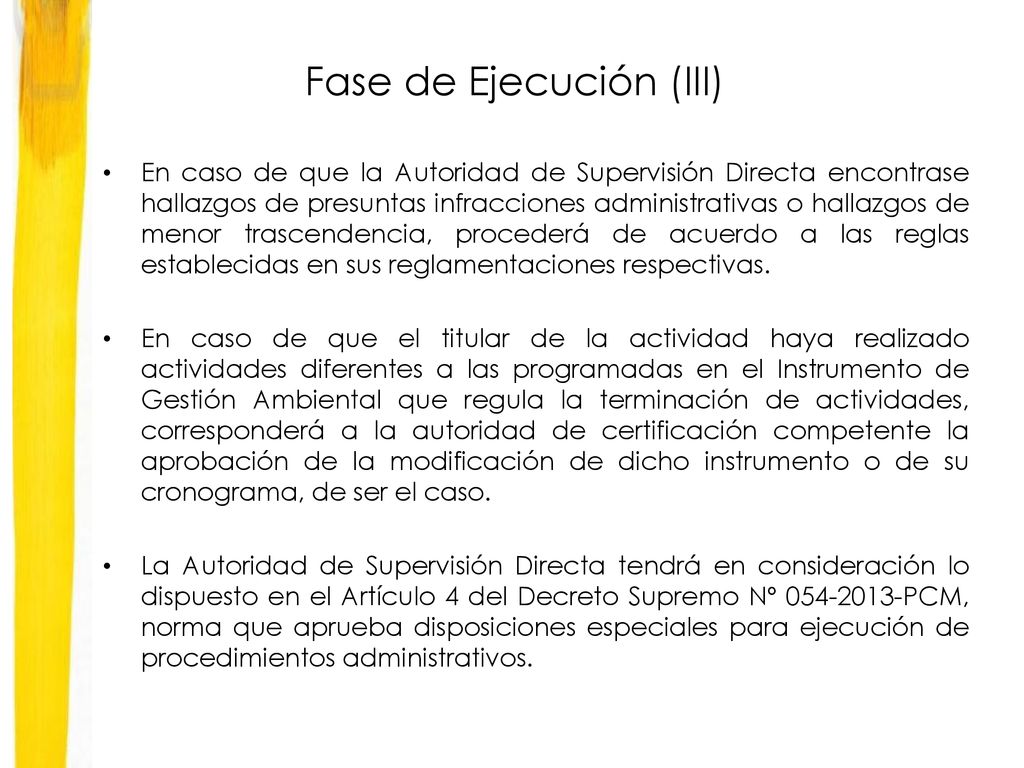 Fase de Ejecución (III)

• En caso de que la Autoridad de Supervisión Directa encontrase hallazgos de presuntas infracciones administrativas o hallazgos de menor trascendencia, procederá de acuerdo a las reglas establecidas en sus reglamentaciones respectivas.

• En caso de que el titular de la actividad haya realizado actividades diferentes a las programadas en el Instrumento de Gestión Ambiental que regula la terminación de actividades, corresponderá a la autoridad de certificación competente la aprobación de la modificación de dicho instrumento o de su cronograma, de ser el caso.

• La Autoridad de Supervisión Directa tendrá en consideración lo dispuesto en el Artículo 4 del Decreto Supremo N° 054-2013-PCM, norma que aprueba disposiciones especiales para ejecución de procedimientos administrativos.